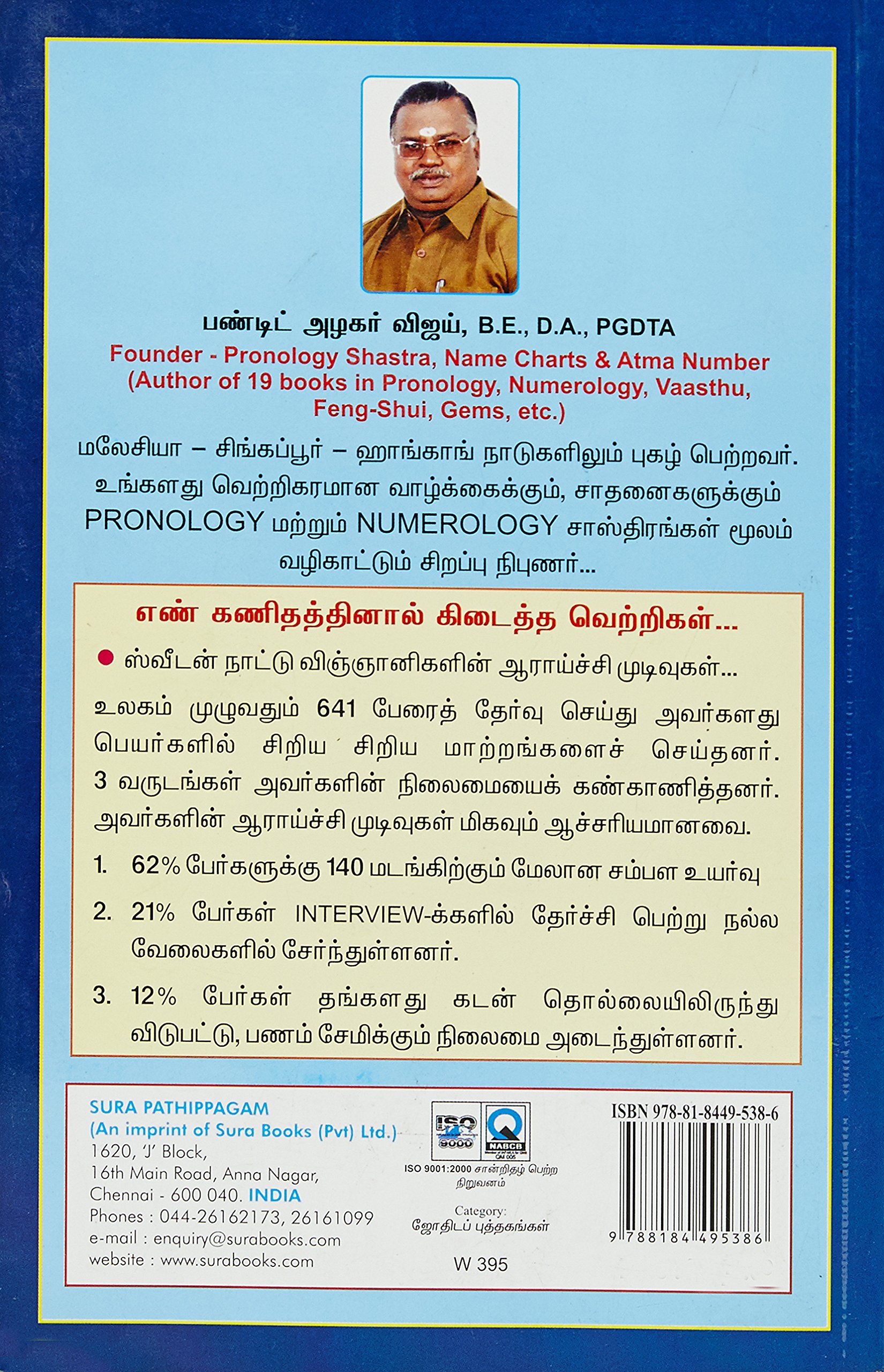 பண்டிட் அழகர் விஜய், B.E., D.A., PGDTA
Founder - Pronology Shastra, Name Charts & Atma Number
(Author of 19 books in Pronology, Numerology, Vaasthu, Feng-Shui, Gems, etc.)

மலேசியா – சிங்கப்பூர் – ஹாங்காங் நாடுகளிலும் புகழ் பெற்றவர். உங்களது வெற்றிகரமான வாழ்க்கைக்கும், சாதனைகளுக்கும் PRONOLOGY மற்றும் NUMEROLOGY சாஸ்திரங்கள் மூலம் வழிகாட்டும் சிறப்பு நிபுணர்...

எண் கணிதத்தினால் கிடைத்த வெற்றிகள்...

ஸ்வீடன் நாட்டு விஞ்ஞானிகளின் ஆராய்ச்சி முடிவுகள்...

உலகம் முழுவதும் 641 பேரைத் தேர்வு செய்து அவர்களது பெயர்களில் சிறிய சிறிய மாற்றங்களைச் செய்தனர். 3 வருடங்கள் அவர்களின் நிலைமையைக் கண்காணித்தனர். அவர்களின் ஆராய்ச்சி முடிவுகள் மிகவும் ஆச்சரியமானவை.

1. 62% பேர்களுக்கு 140 மடங்கிற்கும் மேலான சம்பள உயர்வு

2. 21% பேர்கள் INTERVIEW-க்களில் தேர்ச்சி பெற்று நல்ல வேலைகளில் சேர்ந்துள்ளனர்.

3. 12% பேர்கள் தங்களது கடன் தொல்லையிலிருந்து விடுபட்டு, பணம் சேமிக்கும் நிலைமை அடைந்துள்ளனர்.

SURA PATHIPPAGAM
(An imprint of Sura Books (Pvt) Ltd.)
1620, 'J' Block,
16th Main Road, Anna Nagar,
Chennai - 600 040. INDIA
Phones : 044-26162173, 26161099
e-mail : enquiry@surabooks.com
website : www.surabooks.com

ISO 9000
NABCB
ISO 9001:2000 சான்றிதழ் பெற்ற நிறுவனம்

Category:
ஜோதிடப் புத்தகங்கள்

W 395

ISBN 978-81-8449-538-6
9 788184 495386